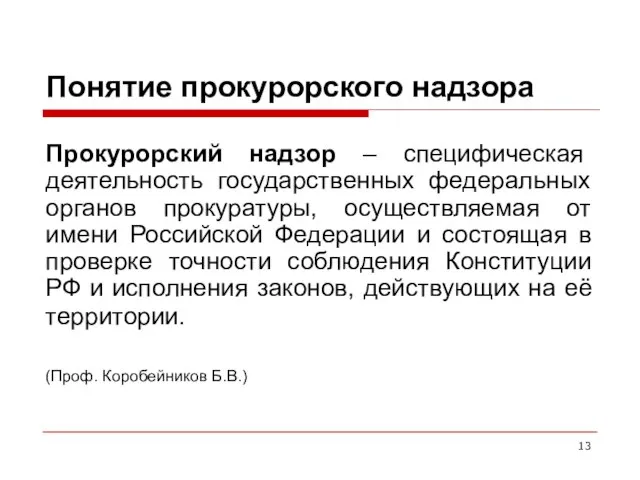 Понятие прокурорского надзора

Прокурорский надзор – специфическая деятельность государственных федеральных органов прокуратуры, осуществляемая от имени Российской Федерации и состоящая в проверке точности соблюдения Конституции РФ и исполнения законов, действующих на её территории.

(Проф. Коробейников Б.В.)

13